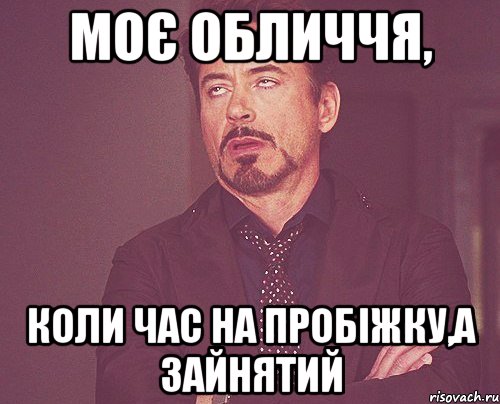 МОЄ ОБЛИЧЧЯ,

КОЛИ ЧАС НА ПРОБІЖКУ,А ЗАЙНЯТИЙ

risovach.ru